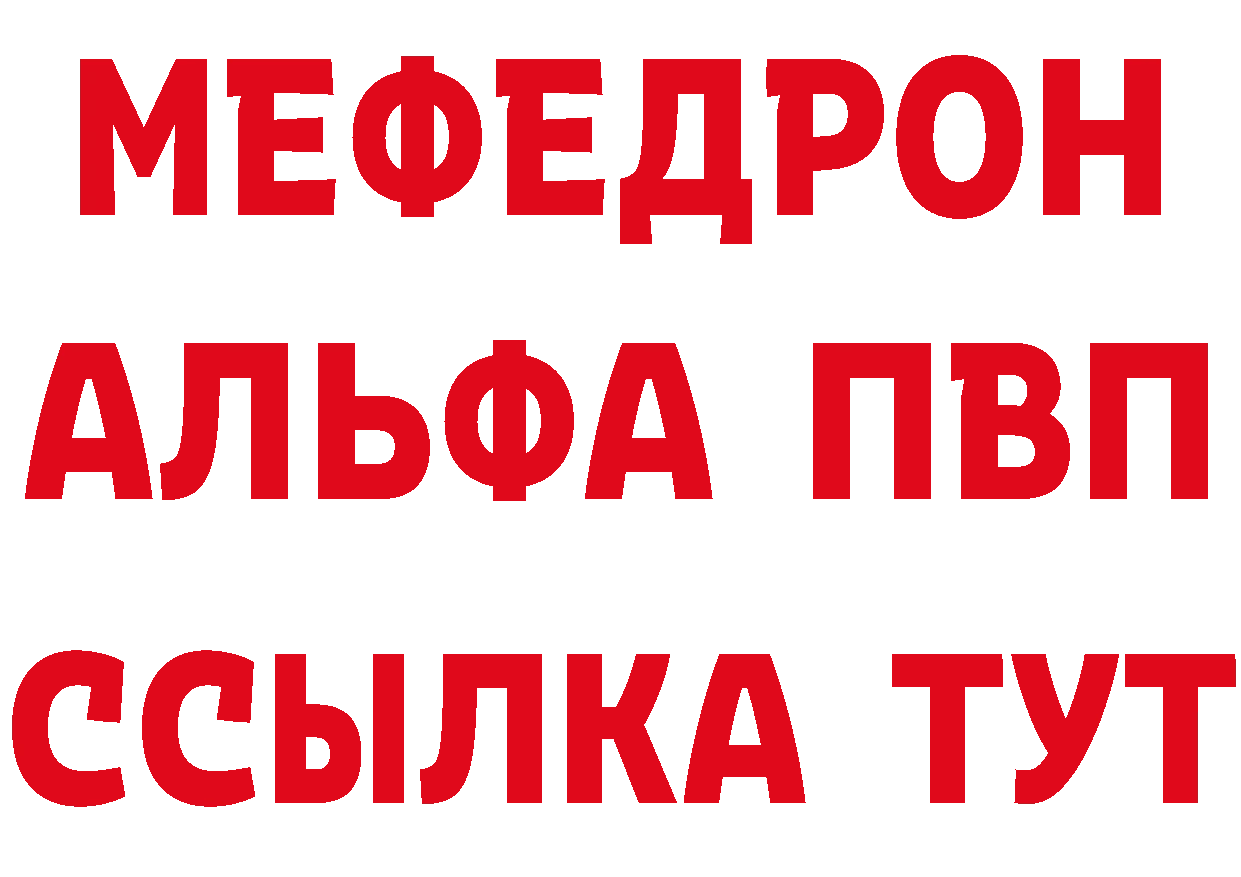 МЕФЕДРОН
АЛЬФА ПВП
ССЫЛКА ТУТ